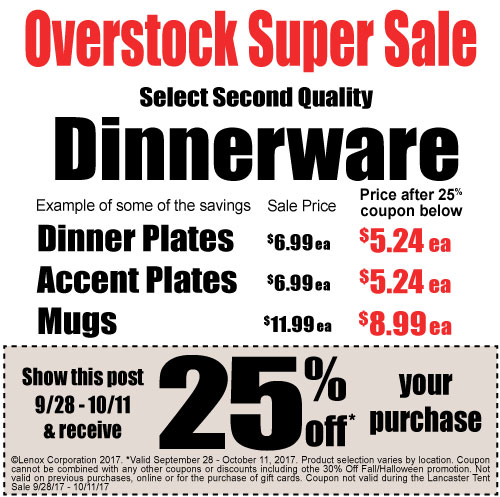 Overstock Super Sale

Select Second Quality

Dinnerware

| Example of some of the savings | Sale Price | Price after 25% coupon below |
|---|---|---|
| Dinner Plates | $6.99 ea | $5.24 ea |
| Accent Plates | $6.99 ea | $5.24 ea |
| Mugs | $11.99 ea | $8.99 ea |

Show this post 9/28 - 10/11 & receive

25% off*

your purchase

©Lenox Corporation 2017. *Valid September 28 - October 11, 2017. Product selection varies by location. Coupon cannot be combined with any other coupons or discounts including othe 30% Off Fall/Halloween promotion. Not valid on previous purchases, online or for the purchase of gift cards. Coupon not valid during the Lancaster Tent Sale 9/28/17 - 10/11/17